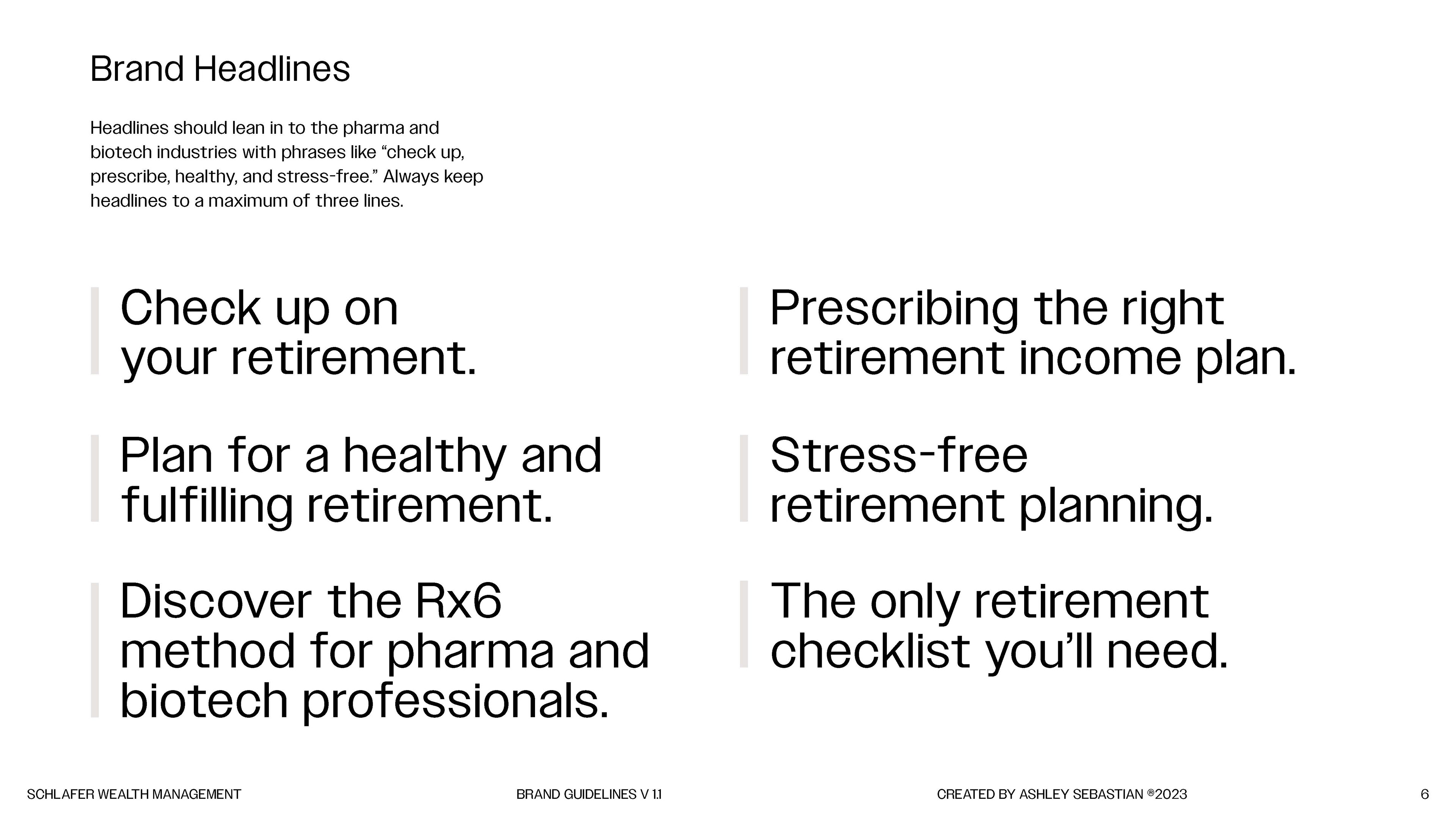 Brand Headlines

Headlines should lean in to the pharma and biotech industries with phrases like “check up, prescribe, healthy, and stress-free.” Always keep headlines to a maximum of three lines.

Check up on your retirement.

Plan for a healthy and fulfilling retirement.

Discover the Rx6 method for pharma and biotech professionals.

Prescribing the right retirement income plan.

Stress-free retirement planning.

The only retirement checklist you’ll need.

SCHLAFER WEALTH MANAGEMENT

BRAND GUIDELINES V 1.1

CREATED BY ASHLEY SEBASTIAN ®2023

6